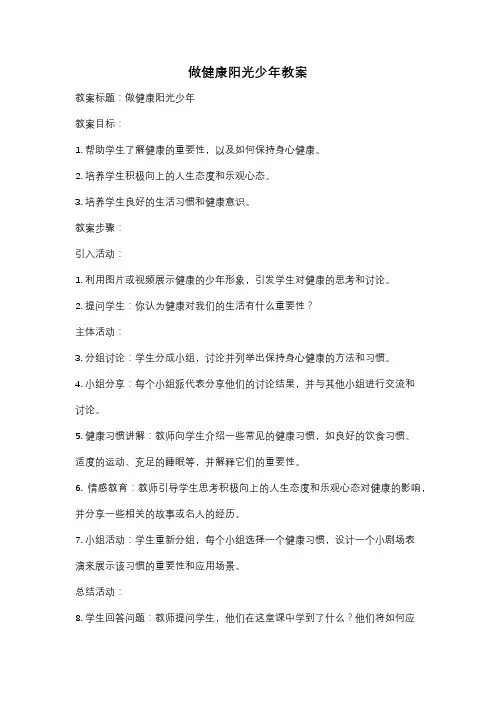 做健康阳光少年教案

教案标题：做健康阳光少年

教案目标：

1. 帮助学生了解健康的重要性，以及如何保持身心健康。

2. 培养学生积极向上的人生态度和乐观心态。

3. 培养学生良好的生活习惯和健康意识。

教案步骤：

引入活动：

1. 利用图片或视频展示健康的少年形象，引发学生对健康的思考和讨论。

2. 提问学生：你认为健康对我们的生活有什么重要性？

主体活动：

3. 分组讨论：学生分成小组，讨论并列举出保持身心健康的方法和习惯。

4. 小组分享：每个小组派代表分享他们的讨论结果，并与其他小组进行交流和讨论。

5. 健康习惯讲解：教师向学生介绍一些常见的健康习惯，如良好的饮食习惯、适度的运动、充足的睡眠等，并解释它们的重要性。

6. 情感教育：教师引导学生思考积极向上的人生态度和乐观心态对健康的影响，并分享一些相关的故事或名人的经历。

7. 小组活动：学生重新分组，每个小组选择一个健康习惯，设计一个小剧场表演来展示该习惯的重要性和应用场景。

总结活动：

8. 学生回答问题：教师提问学生，他们在这堂课中学到了什么？他们将如何应